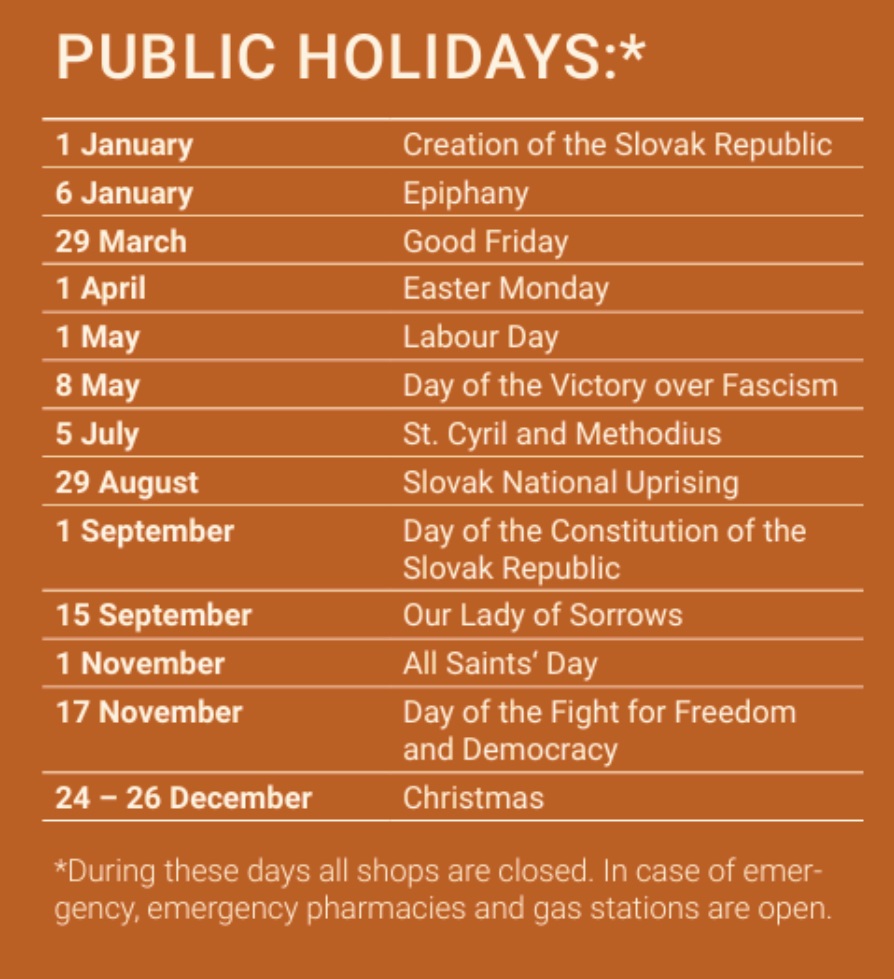 PUBLIC HOLIDAYS:*

| | |
|---|---|
| 1 January | Creation of the Slovak Republic |
| 6 January | Epiphany |
| 29 March | Good Friday |
| 1 April | Easter Monday |
| 1 May | Labour Day |
| 8 May | Day of the Victory over Fascism |
| 5 July | St. Cyril and Methodius |
| 29 August | Slovak National Uprising |
| 1 September | Day of the Constitution of the Slovak Republic |
| 15 September | Our Lady of Sorrows |
| 1 November | All Saints‘ Day |
| 17 November | Day of the Fight for Freedom and Democracy |
| 24 – 26 December | Christmas |

*During these days all shops are closed. In case of emergency, emergency pharmacies and gas stations are open.